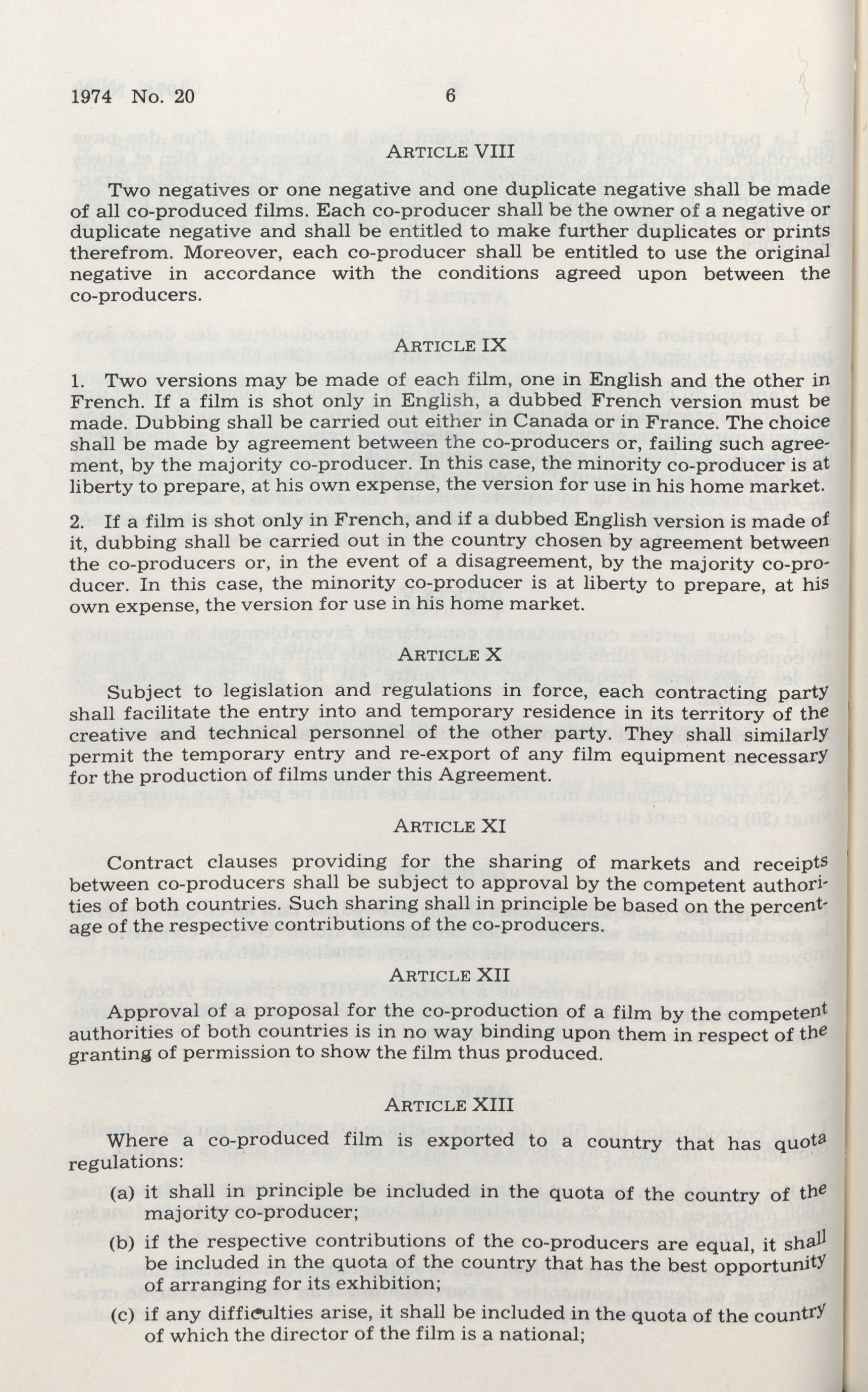 1974 No. 20 6

ARTICLE VIII

Two negatives or one negative and one duplicate negative shall be made of all co-produced films. Each co-producer shall be the owner of a negative or duplicate negative and shall be entitled to make further duplicates or prints therefrom. Moreover, each co-producer shall be entitled to use the original negative in accordance with the conditions agreed upon between the co-producers.

ARTICLE IX

1. Two versions may be made of each film, one in English and the other in French. If a film is shot only in English, a dubbed French version must be made. Dubbing shall be carried out either in Canada or in France. The choice shall be made by agreement between the co-producers or, failing such agreement, by the majority co-producer. In this case, the minority co-producer is at liberty to prepare, at his own expense, the version for use in his home market.

2. If a film is shot only in French, and if a dubbed English version is made of it, dubbing shall be carried out in the country chosen by agreement between the co-producers or, in the event of a disagreement, by the majority co-producer. In this case, the minority co-producer is at liberty to prepare, at his own expense, the version for use in his home market.

ARTICLE X

Subject to legislation and regulations in force, each contracting party shall facilitate the entry into and temporary residence in its territory of the creative and technical personnel of the other party. They shall similarly permit the temporary entry and re-export of any film equipment necessary for the production of films under this Agreement.

ARTICLE XI

Contract clauses providing for the sharing of markets and receipts between co-producers shall be subject to approval by the competent authorities of both countries. Such sharing shall in principle be based on the percentage of the respective contributions of the co-producers.

ARTICLE XII

Approval of a proposal for the co-production of a film by the competent authorities of both countries is in no way binding upon them in respect of the granting of permission to show the film thus produced.

ARTICLE XIII

Where a co-produced film is exported to a country that has quota regulations:

(a) it shall in principle be included in the quota of the country of the majority co-producer;

(b) if the respective contributions of the co-producers are equal, it shall be included in the quota of the country that has the best opportunity of arranging for its exhibition;

(c) if any difficulties arise, it shall be included in the quota of the country of which the director of the film is a national;